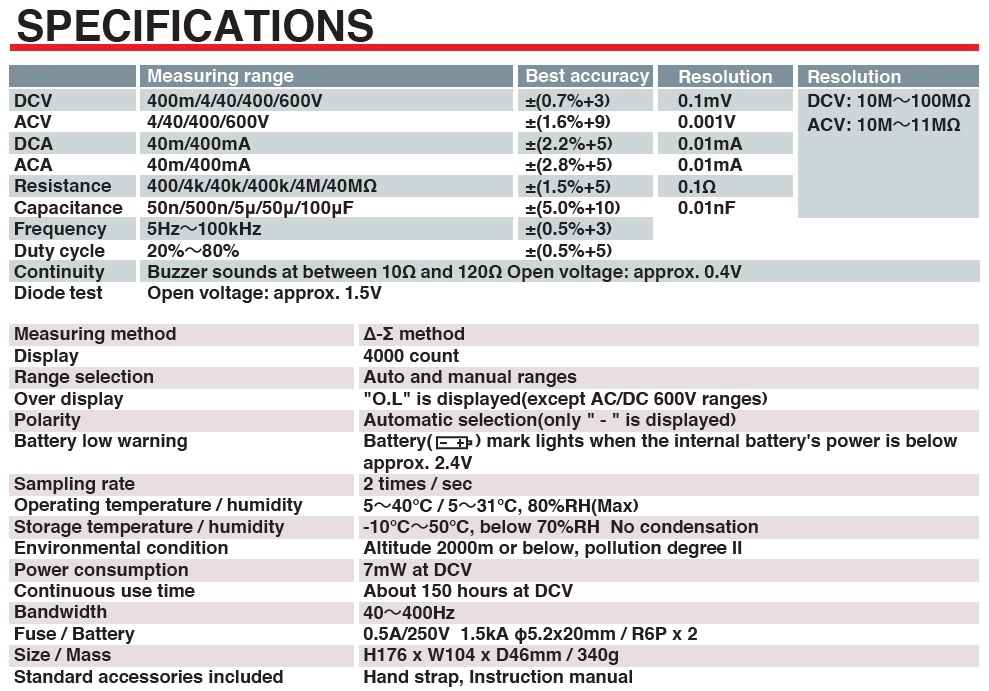 SPECIFICATIONS

| | Measuring range | Best accuracy | Resolution | Resolution |
|---|---|---|---|---|
| DCV | 400m/4/40/400/600V | ±(0.7%+3) | 0.1mV | DCV: 10M～100MΩ |
| ACV | 4/40/400/600V | ±(1.6%+9) | 0.001V | ACV: 10M～11MΩ |
| DCA | 40m/400mA | ±(2.2%+5) | 0.01mA | |
| ACA | 40m/400mA | ±(2.8%+5) | 0.01mA | |
| Resistance | 400/4k/40k/400k/4M/40MΩ | ±(1.5%+5) | 0.1Ω | |
| Capacitance | 50n/500n/5μ/50μ/100μF | ±(5.0%+10) | 0.01nF | |
| Frequency | 5Hz～100kHz | ±(0.5%+3) | | |
| Duty cycle | 20%～80% | ±(0.5%+5) | | |
| Continuity | Buzzer sounds at between 10Ω and 120Ω Open voltage: approx. 0.4V | | | |
| Diode test | Open voltage: approx. 1.5V | | | |

| | |
|---|---|
| Measuring method | Δ-Σ method |
| Display | 4000 count |
| Range selection | Auto and manual ranges |
| Over display | "O.L" is displayed(except AC/DC 600V ranges) |
| Polarity | Automatic selection(only " - " is displayed) |
| Battery low warning | Battery( ) mark lights when the internal battery's power is below approx. 2.4V |
| Sampling rate | 2 times / sec |
| Operating temperature / humidity | 5～40°C / 5～31°C, 80%RH(Max) |
| Storage temperature / humidity | -10°C～50°C, below 70%RH No condensation |
| Environmental condition | Altitude 2000m or below, pollution degree II |
| Power consumption | 7mW at DCV |
| Continuous use time | About 150 hours at DCV |
| Bandwidth | 40～400Hz |
| Fuse / Battery | 0.5A/250V 1.5kA φ5.2x20mm / R6P x 2 |
| Size / Mass | H176 x W104 x D46mm / 340g |
| Standard accessories included | Hand strap, Instruction manual |